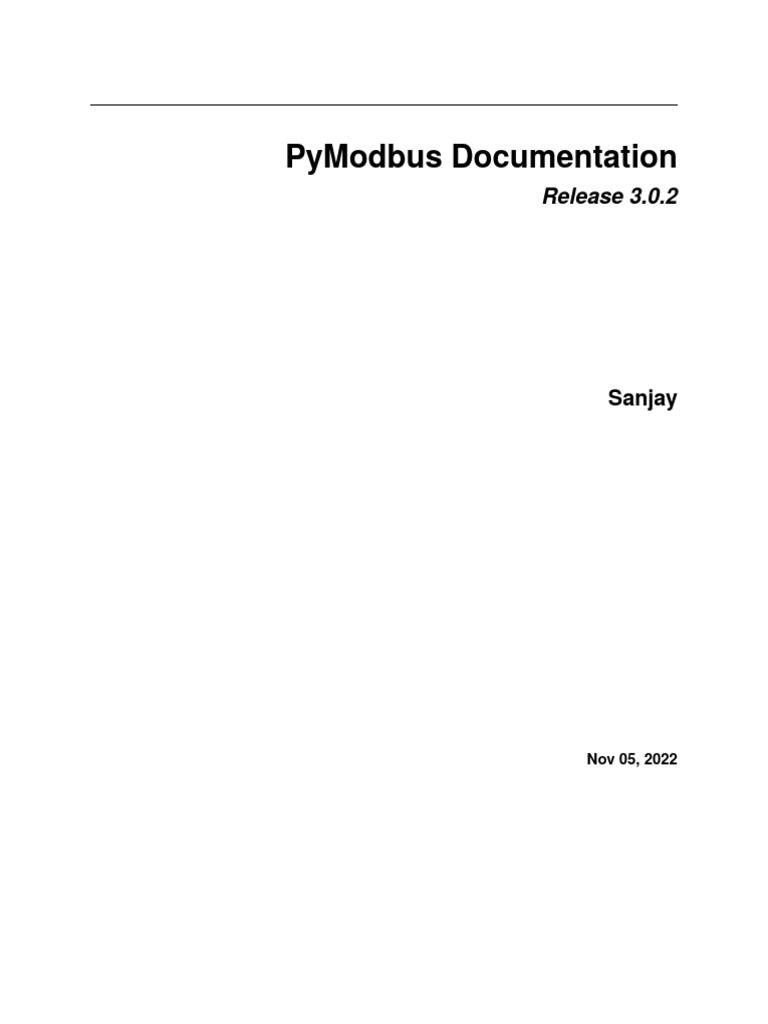 PyModbus Documentation

Release 3.0.2

Sanjay

Nov 05, 2022